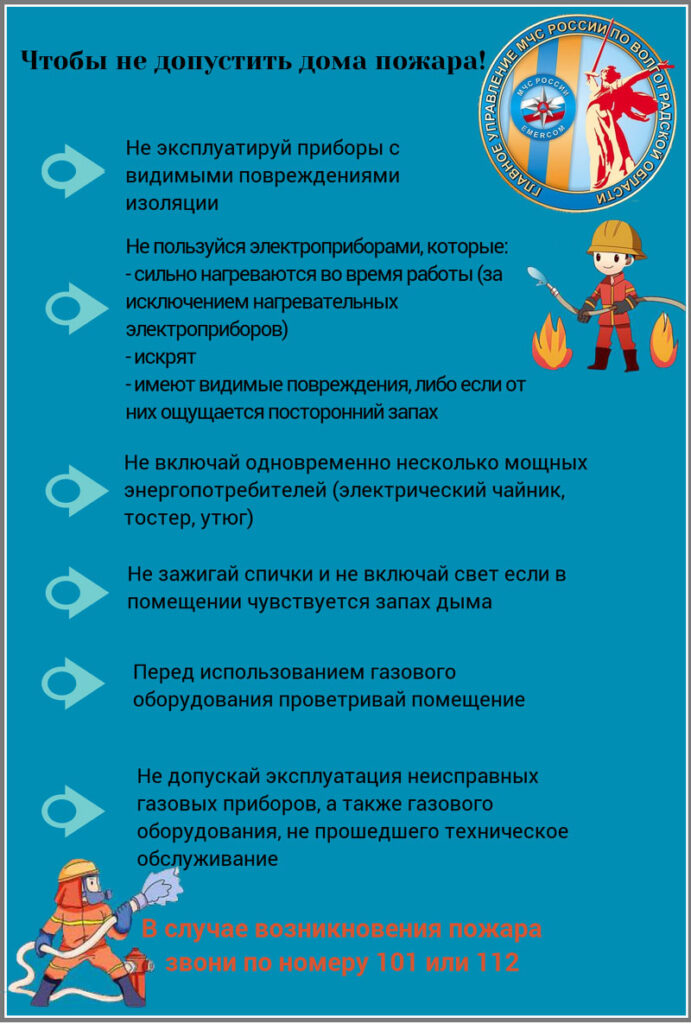 Чтобы не допустить дома пожара!

ГЛАВНОЕ УПРАВЛЕНИЕ МЧС РОССИИ ПО ВОЛГОГРАДСКОЙ ОБЛАСТИ

МЧС РОССИИ

EMERCOM

Не эксплуатируй приборы с видимыми повреждениями изоляции

Не пользуйся электроприборами, которые:
- сильно нагреваются во время работы (за исключением нагревательных электроприборов)
- искрят
- имеют видимые повреждения, либо если от них ощущается посторонний запах

Не включай одновременно несколько мощных энергопотребителей (электрический чайник, тостер, утюг)

Не зажигай спички и не включай свет если в помещении чувствуется запах дыма

Перед использованием газового оборудования проветривай помещение

Не допускай эксплуатация неисправных газовых приборов, а также газового оборудования, не прошедшего техническое обслуживание

В случае возникновения пожара звони по номеру 101 или 112